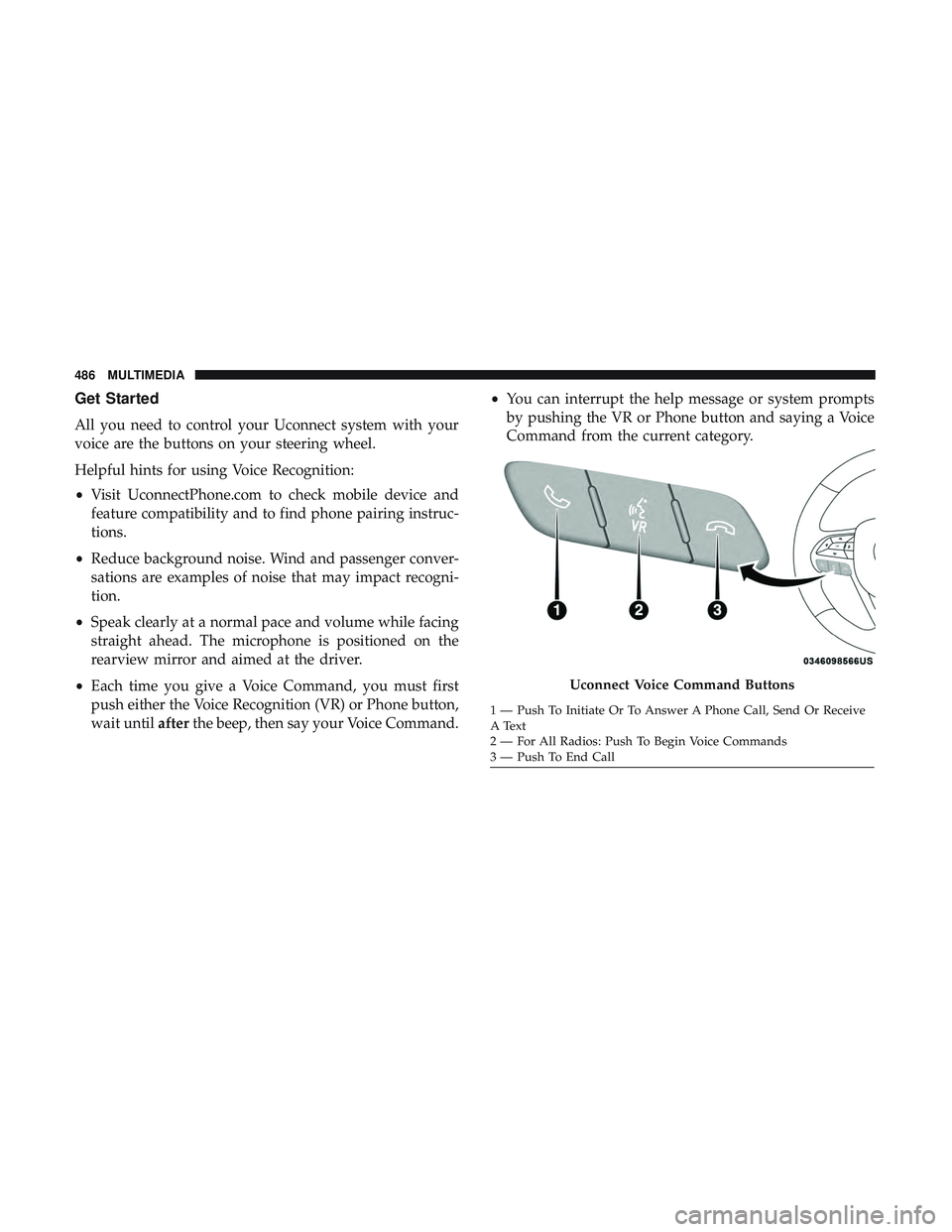 486 MULTIMEDIA

Get Started

All you need to control your Uconnect system with your voice are the buttons on your steering wheel.

Helpful hints for using Voice Recognition:

• Visit UconnectPhone.com to check mobile device and feature compatibility and to find phone pairing instructions.

• Reduce background noise. Wind and passenger conversations are examples of noise that may impact recognition.

• Speak clearly at a normal pace and volume while facing straight ahead. The microphone is positioned on the rearview mirror and aimed at the driver.

• Each time you give a Voice Command, you must first push either the Voice Recognition (VR) or Phone button, wait until after the beep, then say your Voice Command.

• You can interrupt the help message or system prompts by pushing the VR or Phone button and saying a Voice Command from the current category.

VR
1
2
3
0346098566US

Uconnect Voice Command Buttons

1 — Push To Initiate Or To Answer A Phone Call, Send Or Receive A Text
2 — For All Radios: Push To Begin Voice Commands
3 — Push To End Call

carmanualsonline.info